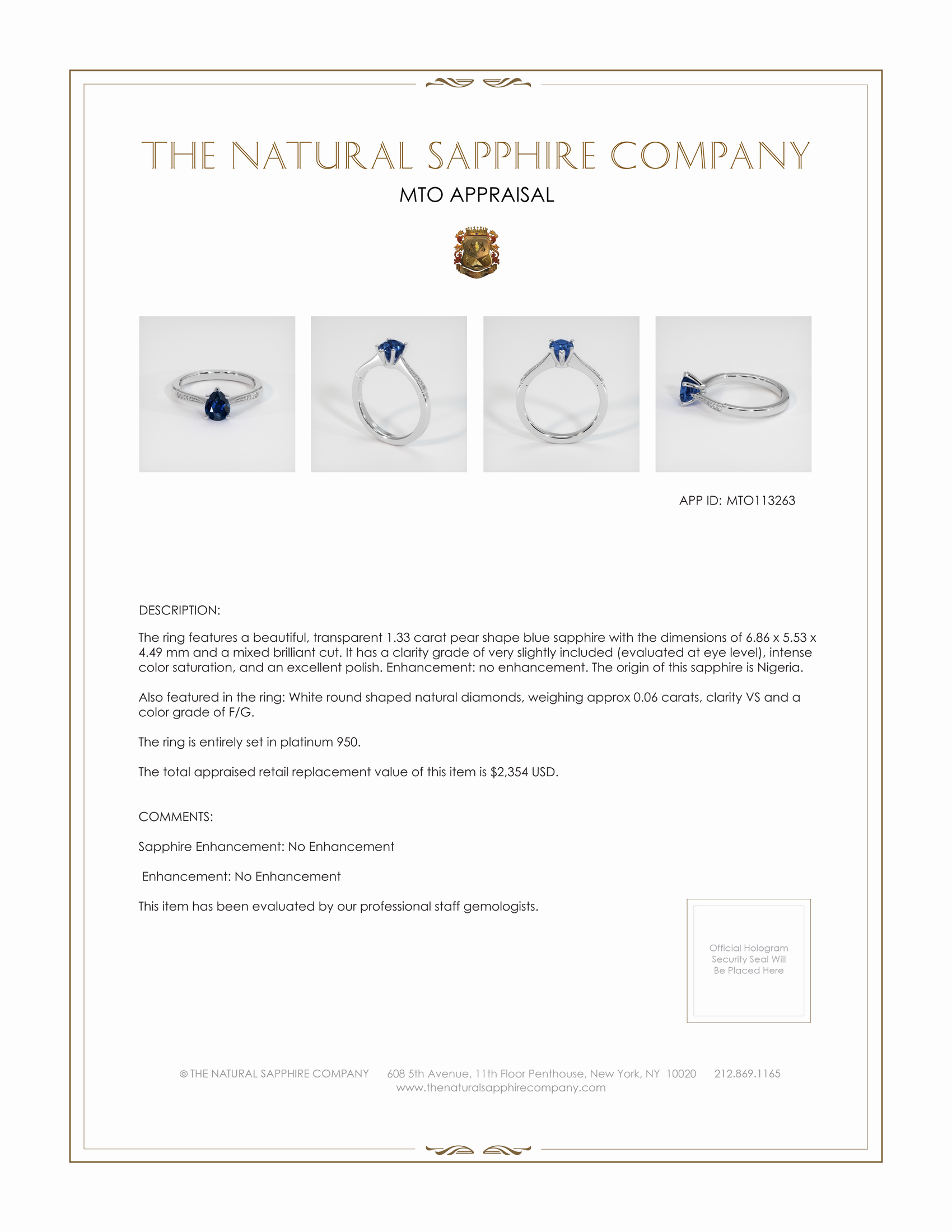 THE NATURAL SAPPHIRE COMPANY

MTO APPRAISAL

APP ID: MTO113263

DESCRIPTION:

The ring features a beautiful, transparent 1.33 carat pear shape blue sapphire with the dimensions of 6.86 x 5.53 x 4.49 mm and a mixed brilliant cut. It has a clarity grade of very slightly included (evaluated at eye level), intense color saturation, and an excellent polish. Enhancement: no enhancement. The origin of this sapphire is Nigeria.

Also featured in the ring: White round shaped natural diamonds, weighing approx 0.06 carats, clarity VS and a color grade of F/G.

The ring is entirely set in platinum 950.

The total appraised retail replacement value of this item is $2,354 USD.

COMMENTS:

Sapphire Enhancement: No Enhancement

Enhancement: No Enhancement

This item has been evaluated by our professional staff gemologists.

Official Hologram Security Seal Will Be Placed Here

© THE NATURAL SAPPHIRE COMPANY 608 5th Avenue, 11th Floor Penthouse, New York, NY 10020 212.869.1165
www.thenaturalsapphirecompany.com